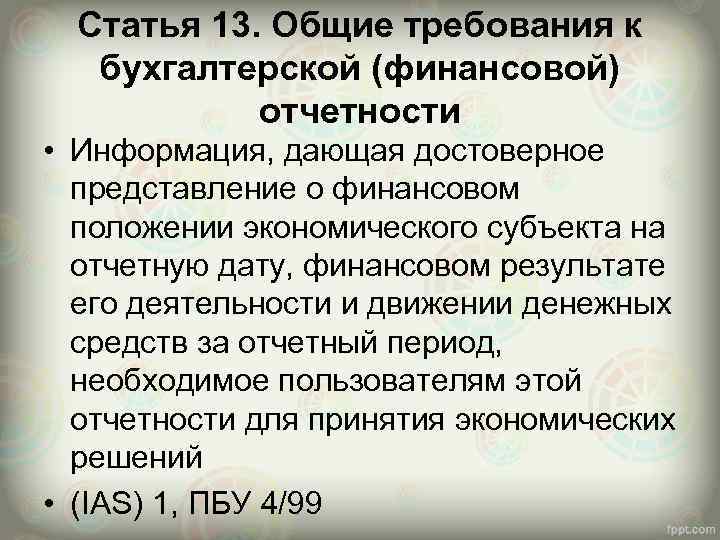 Статья 13. Общие требования к бухгалтерской (финансовой) отчетности

• Информация, дающая достоверное представление о финансовом положении экономического субъекта на отчетную дату, финансовом результате его деятельности и движении денежных средств за отчетный период, необходимое пользователям этой отчетности для принятия экономических решений

• (IAS) 1, ПБУ 4/99

fppt.com